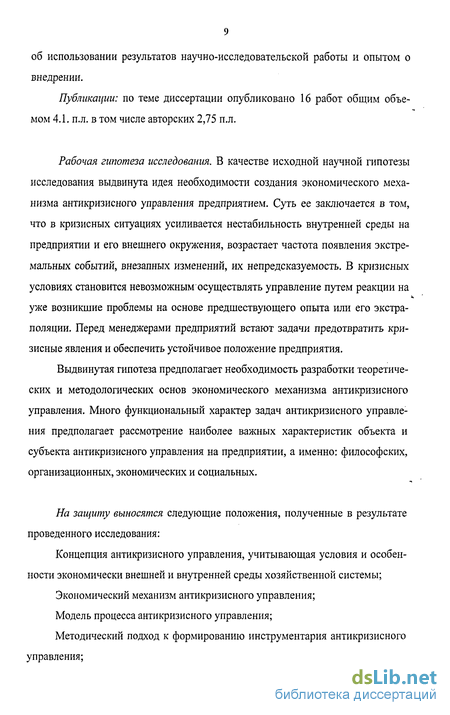 9

об использовании результатов научно-исследовательской работы и опытом о внедрении.

Публикации: по теме диссертации опубликовано 16 работ общим объемом 4.1. п.л. в том числе авторских 2,75 п.л.

Рабочая гипотеза исследования. В качестве исходной научной гипотезы исследования выдвинута идея необходимости создания экономического механизма антикризисного управления предприятием. Суть ее заключается в том, что в кризисных ситуациях усиливается нестабильность внутренней среды на предприятии и его внешнего окружения, возрастает частота появления экстремальных событий, внезапных изменений, их непредсказуемость. В кризисных условиях становится невозможным осуществлять управление путем реакции на уже возникшие проблемы на основе предшествующего опыта или его экстраполяции. Перед менеджерами предприятий встают задачи предотвратить кризисные явления и обеспечить устойчивое положение предприятия.

Выдвинутая гипотеза предполагает необходимость разработки теоретических и методологических основ экономического механизма антикризисного управления. Много функциональный характер задач антикризисного управления предполагает рассмотрение наиболее важных характеристик объекта и субъекта антикризисного управления на предприятии, а именно: философских, организационных, экономических и социальных.

На защиту выносятся следующие положения, полученные в результате проведенного исследования:

Концепция антикризисного управления, учитывающая условия и особенности экономически внешней и внутренней среды хозяйственной системы;

Экономический механизм антикризисного управления;

Модель процесса антикризисного управления;

Методический подход к формированию инструментария антикризисного управления;

dsLib.net
библиотека диссертаций